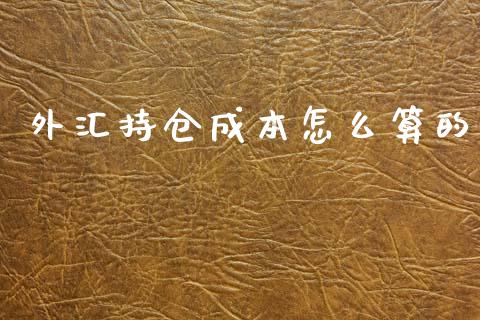 外汇持仓成本怎么算的